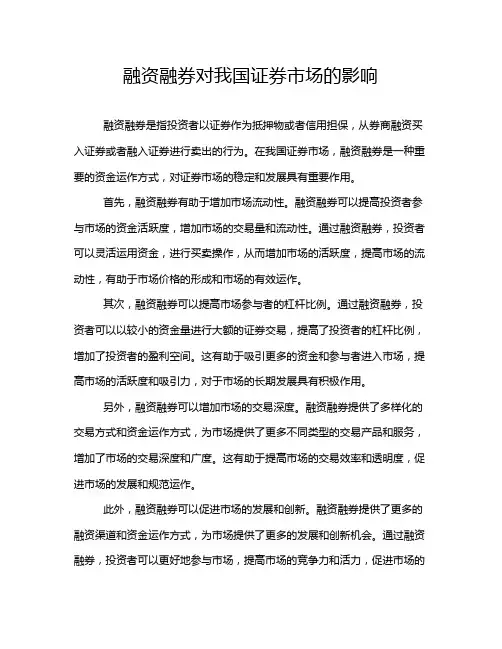 融资融券对我国证券市场的影响

融资融券是指投资者以证券作为抵押物或者信用担保，从券商融资买入证券或者融入证券进行卖出的行为。在我国证券市场，融资融券是一种重要的资金运作方式，对证券市场的稳定和发展具有重要作用。

首先，融资融券有助于增加市场流动性。融资融券可以提高投资者参与市场的资金活跃度，增加市场的交易量和流动性。通过融资融券，投资者可以灵活运用资金，进行买卖操作，从而增加市场的活跃度，提高市场的流动性，有助于市场价格的形成和市场的有效运作。

其次，融资融券可以提高市场参与者的杠杆比例。通过融资融券，投资者可以以较小的资金量进行大额的证券交易，提高了投资者的杠杆比例，增加了投资者的盈利空间。这有助于吸引更多的资金和参与者进入市场，提高市场的活跃度和吸引力，对于市场的长期发展具有积极作用。

另外，融资融券可以增加市场的交易深度。融资融券提供了多样化的交易方式和资金运作方式，为市场提供了更多不同类型的交易产品和服务，增加了市场的交易深度和广度。这有助于提高市场的交易效率和透明度，促进市场的发展和规范运作。

此外，融资融券可以促进市场的发展和创新。融资融券提供了更多的融资渠道和资金运作方式，为市场提供了更多的发展和创新机会。通过融资融券，投资者可以更好地参与市场，提高市场的竞争力和活力，促进市场的